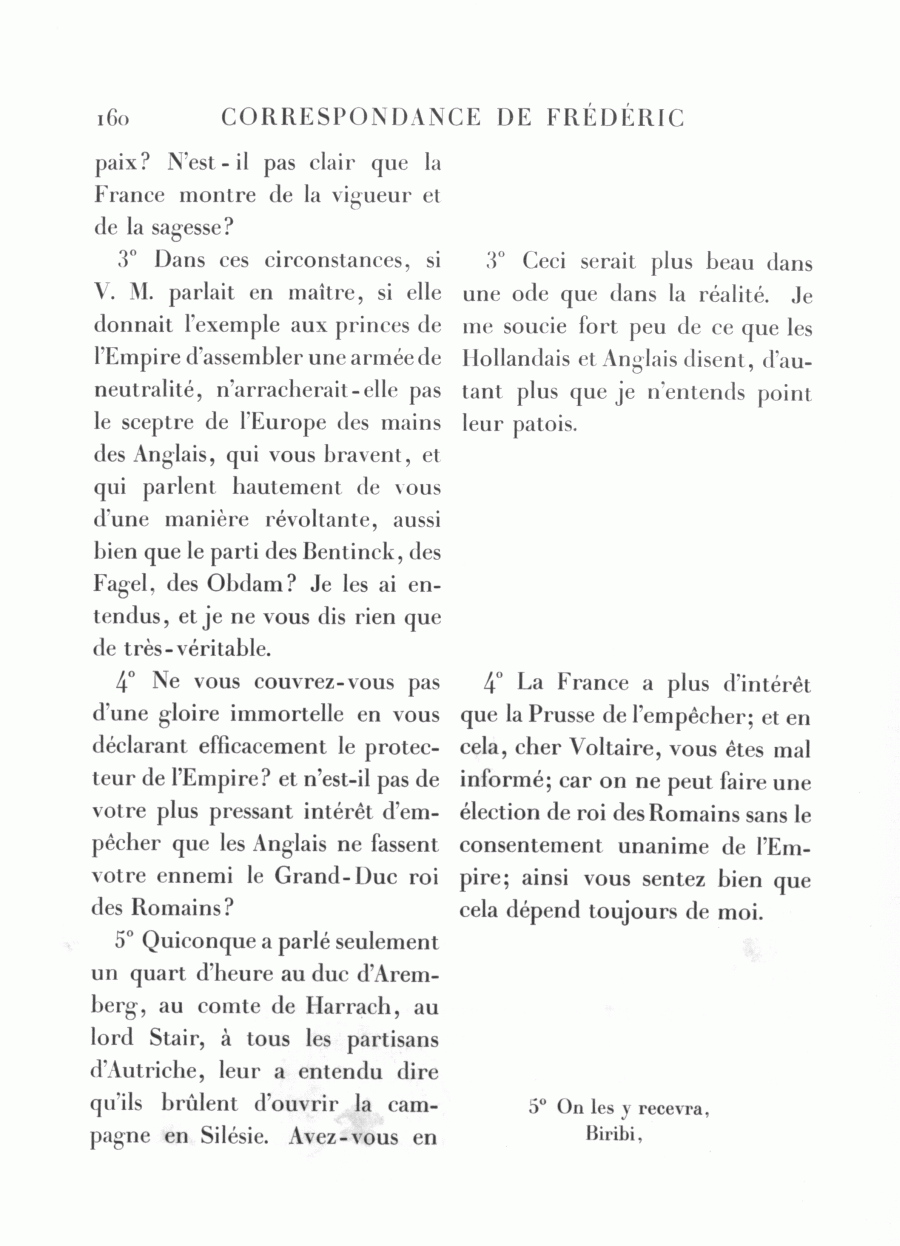 160 CORRESPONDANCE DE FRÉDÉRIC

paix? N'est-il pas clair que la France montre de la vigueur et de la sagesse?

3° Dans ces circonstances, si V. M. parlait en maître, si elle donnait l'exemple aux princes de l'Empire d'assembler une armée de neutralité, n'arracherait-elle pas le sceptre de l'Europe des mains des Anglais, qui vous bravent, et qui parlent hautement de vous d'une manière révoltante, aussi bien que le parti des Bentinck, des Fagel, des Obdam? Je les ai entendus, et je ne vous dis rien que de très-véritable.

4° Ne vous couvrez-vous pas d'une gloire immortelle en vous déclarant efficacement le protecteur de l'Empire? et n'est-il pas de votre plus pressant intérêt d'empêcher que les Anglais ne fassent votre ennemi le Grand-Duc roi des Romains?

5° Quiconque a parlé seulement un quart d'heure au duc d'Aremberg, au comte de Harrach, au lord Stair, à tous les partisans d'Autriche, leur a entendu dire qu'ils brûlent d'ouvrir la campagne en Silésie. Avez-vous en

3° Ceci serait plus beau dans une ode que dans la réalité. Je me soucie fort peu de ce que les Hollandais et Anglais disent, d'autant plus que je n'entends point leur patois.

4° La France a plus d'intérêt que la Prusse de l'empêcher; et en cela, cher Voltaire, vous êtes mal informé; car on ne peut faire une élection de roi des Romains sans le consentement unanime de l'Empire; ainsi vous sentez bien que cela dépend toujours de moi.

5° On les y recevra,
Biribi,